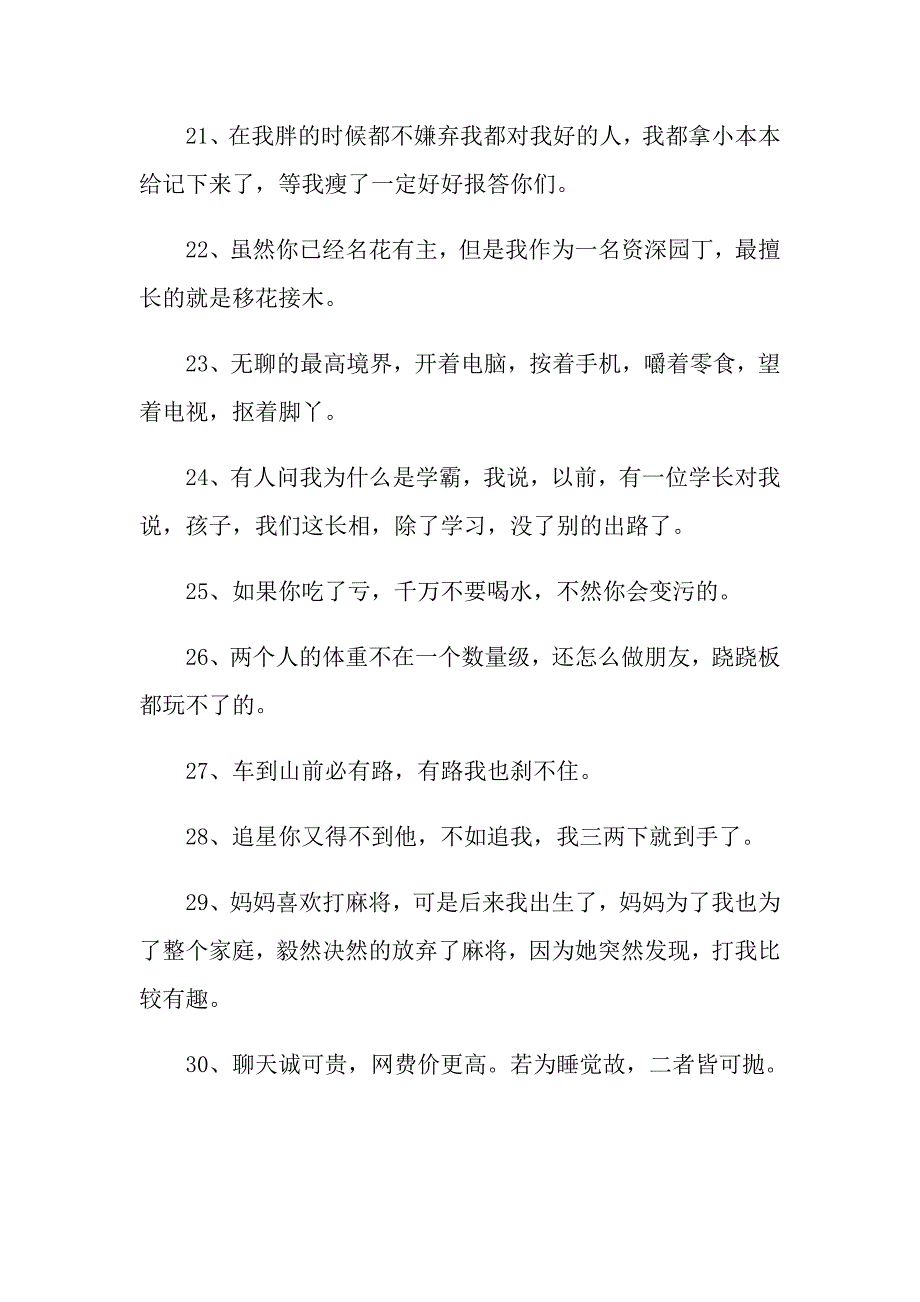 21、在我胖的时候都不嫌弃我都对我好的人，我都拿小本本给记下来了，等我瘦了一定好好报答你们。

22、虽然你已经名花有主，但是我作为一名资深园丁，最擅长的就是移花接木。

23、无聊的最高境界，开着电脑，按着手机，嚼着零食，望着电视，抠着脚丫。

24、有人问我为什么是学霸，我说，以前，有一位学长对我说，孩子，我们这长相，除了学习，没了别的出路了。

25、如果你吃了亏，千万不要喝水，不然你会变污的。

26、两个人的体重不在一个数量级，还怎么做朋友，跷跷板都玩不了的。

27、车到山前必有路，有路我也刹不住。

28、追星你又得不到他，不如追我，我三两下就到手了。

29、妈妈喜欢打麻将，可是后来我出生了，妈妈为了我也为了整个家庭，毅然决然的放弃了麻将，因为她突然发现，打我比较有趣。

30、聊天诚可贵，网费价更高。若为睡觉故，二者皆可抛。